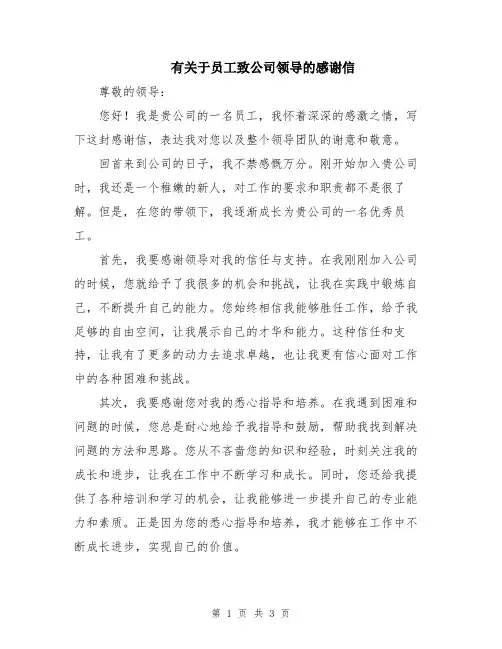 有关于员工致公司领导的感谢信

尊敬的领导：

您好！我是贵公司的一名员工，我怀着深深的感激之情，写下这封感谢信，表达我对您以及整个领导团队的谢意和敬意。

回首来到公司的日子，我不禁感慨万分。刚开始加入贵公司时，我还是一个稚嫩的新人，对工作的要求和职责都不是很了解。但是，在您的带领下，我逐渐成长为贵公司的一名优秀员工。

首先，我要感谢领导对我的信任与支持。在我刚刚加入公司的时候，您就给予了我很多的机会和挑战，让我在实践中锻炼自己，不断提升自己的能力。您始终相信我能够胜任工作，给予我足够的自由空间，让我展示自己的才华和能力。这种信任和支持，让我有了更多的动力去追求卓越，也让我更有信心面对工作中的各种困难和挑战。

其次，我要感谢您对我的悉心指导和培养。在我遇到困难和问题的时候，您总是耐心地给予我指导和鼓励，帮助我找到解决问题的方法和思路。您从不吝啬您的知识和经验，时刻关注我的成长和进步，让我在工作中不断学习和成长。同时，您还给我提供了各种培训和学习的机会，让我能够进一步提升自己的专业能力和素质。正是因为您的悉心指导和培养，我才能够在工作中不断成长进步，实现自己的价值。

第 1 页 共 3 页